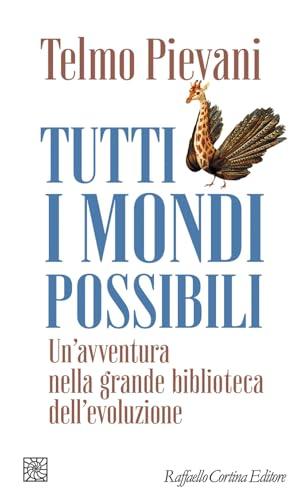 Telmo Pievani

TUTTI I MONDI POSSIBILI

Un'avventura nella grande biblioteca dell'evoluzione

Raffaello Cortina Editore